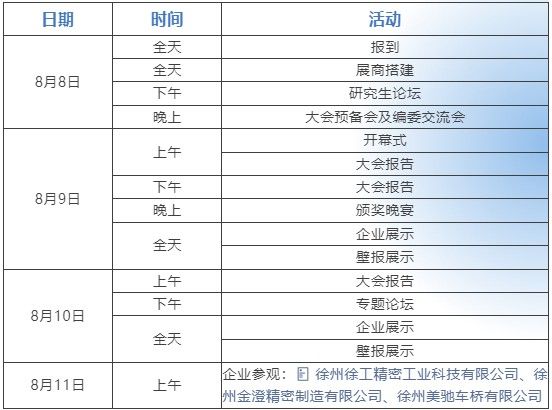 | 日期 | 时间 | 活动 |
|---|---|---|
| 8月8日 | 全天 | 报到 |
|  | 全天 | 展商搭建 |
|  | 下午 | 研究生论坛 |
|  | 晚上 | 大会预备会及编委交流会 |
| 8月9日 | 上午 | 开幕式 |
|  |  | 大会报告 |
|  | 下午 | 大会报告 |
|  | 晚上 | 颁奖晚宴 |
|  | 全天 | 企业展示 |
|  |  | 壁报展示 |
| 8月10日 | 上午 | 大会报告 |
|  | 下午 | 专题论坛 |
|  | 全天 | 企业展示 |
|  |  | 壁报展示 |
| 8月11日 | 上午 | 企业参观：徐州徐工精密工业科技有限公司、徐州金澄精密制造有限公司、徐州美驰车桥有限公司 |